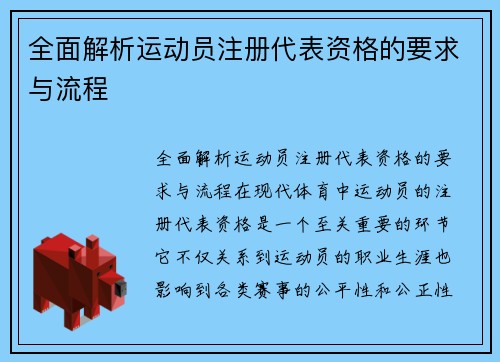 全面解析运动员注册代表资格的要求与流程

全面解析运动员注册代表资格的要求与流程在现代体育中运动员的注册代表资格是一个至关重要的环节它不仅关系到运动员的职业生涯也影响到各类赛事的公平性和公正性